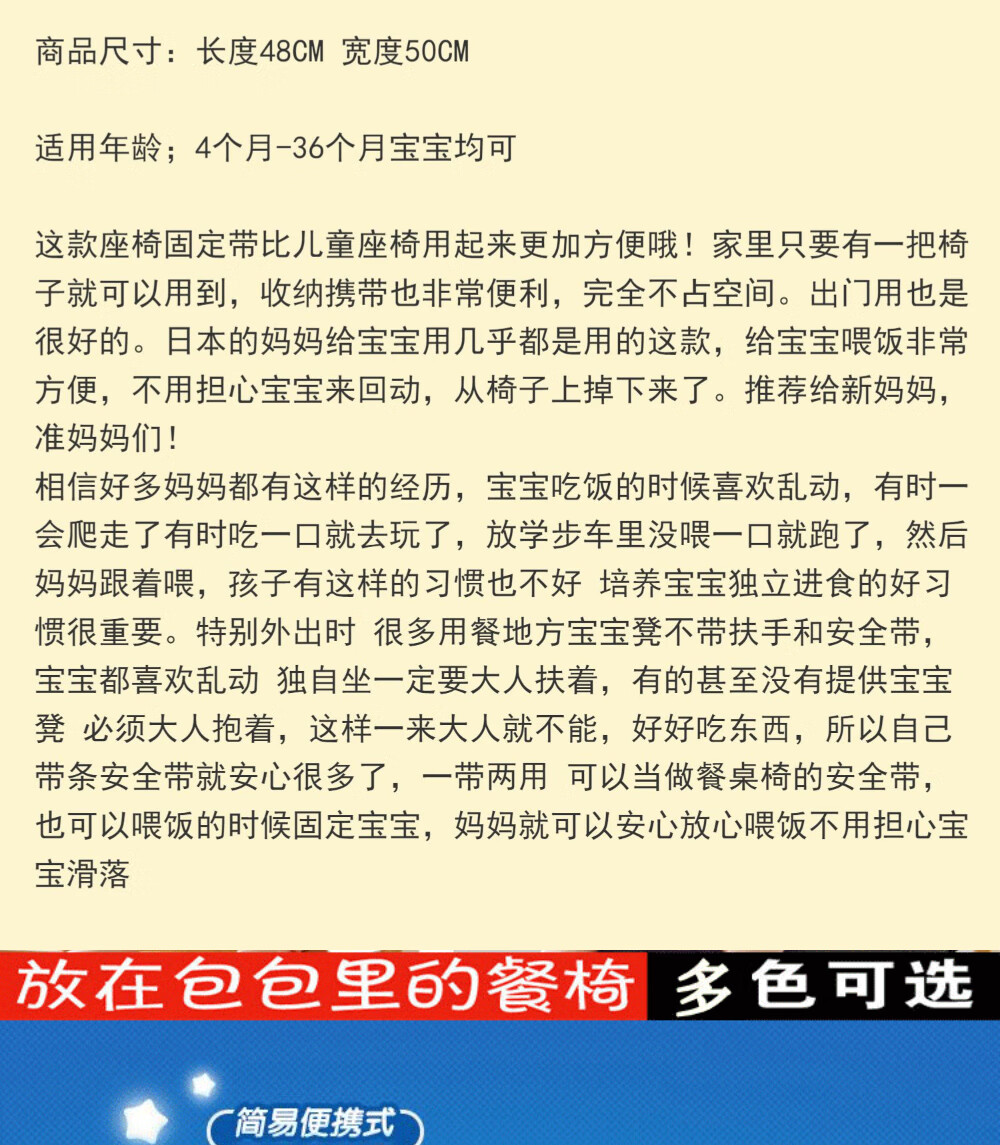 商品尺寸：长度48CM 宽度50CM

适用年龄；4个月-36个月宝宝均可

这款座椅固定带比儿童座椅用起来更加方便哦！家里只要有一把椅子就可以用到，收纳携带也非常便利，完全不占空间。出门用也是很好的。日本的妈妈给宝宝用几乎都是用的这款，给宝宝喂饭非常方便，不用担心宝宝来回动，从椅子上掉下来了。推荐给新妈妈，准妈妈们！
相信好多妈妈都有这样的经历，宝宝吃饭的时候喜欢乱动，有时一会爬走了有时吃一口就去玩了，放学步车里没喂一口就跑了，然后妈妈跟着喂，孩子有这样的习惯也不好 培养宝宝独立进食的好习惯很重要。特别外出时 很多用餐地方宝宝凳不带扶手和安全带，宝宝都喜欢乱动 独自坐一定要大人扶着，有的甚至没有提供宝宝凳 必须大人抱着，这样一来大人就不能，好好吃东西，所以自己带条安全带就安心很多了，一带两用 可以当做餐桌椅的安全带，也可以喂饭的时候固定宝宝，妈妈就可以安心放心喂饭不用担心宝宝滑落

放在包包里的餐椅 多色可选

简易便携式